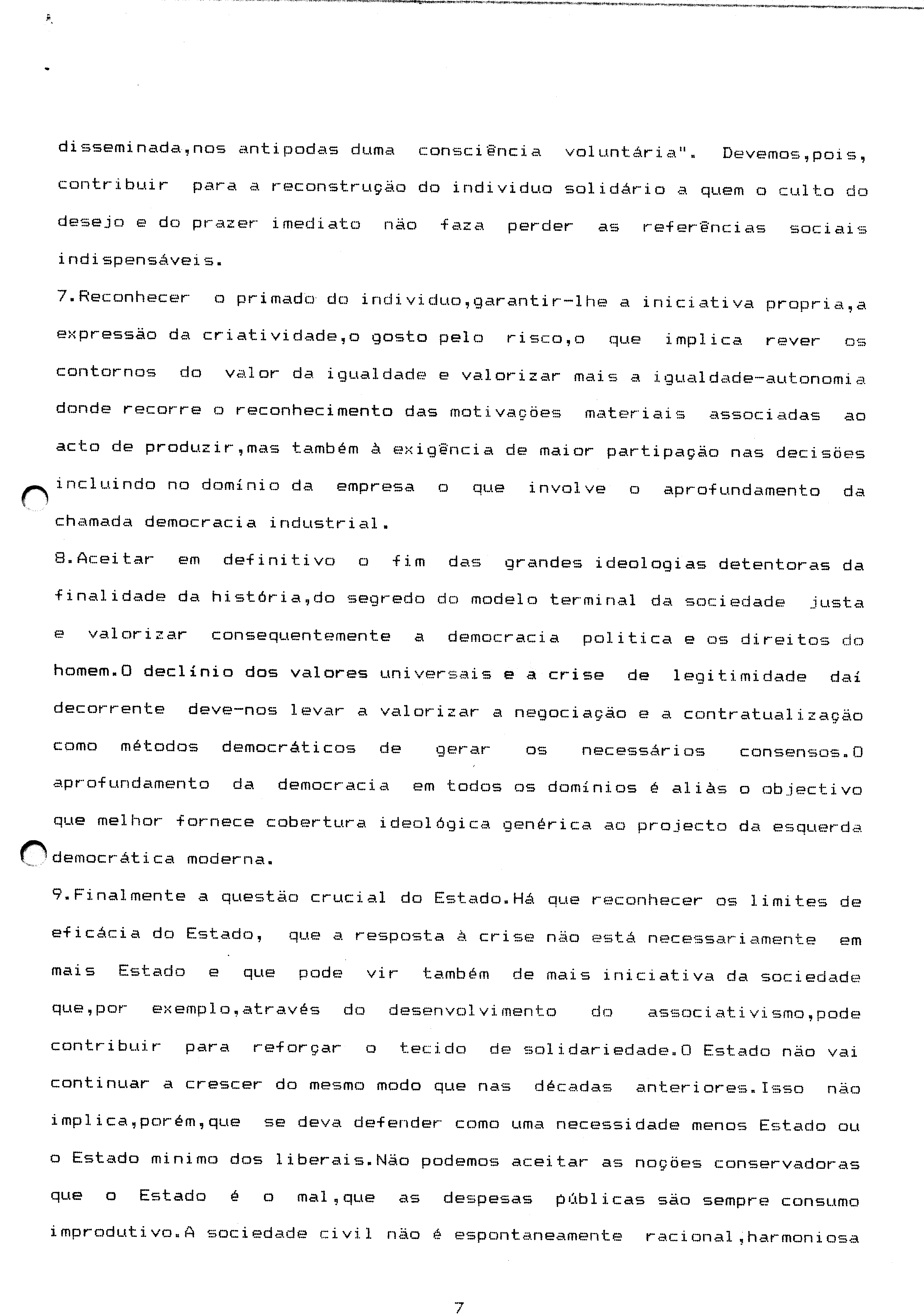 disseminada,nos antipodas duma consciência voluntária". Devemos,pois, contribuir para a reconstrução do individuo solidário a quem o culto do desejo e do prazer imediato não faza perder as referências sociais indispensáveis.

7.Reconhecer o primado do individuo,garantir-lhe a iniciativa propria,a expressão da criatividade,o gosto pelo risco,o que implica rever os contornos do valor da igualdade e valorizar mais a igualdade-autonomia donde recorre o reconhecimento das motivações materiais associadas ao acto de produzir,mas também à exigência de maior partipação nas decisões incluindo no domínio da empresa o que involve o aprofundamento da chamada democracia industrial.

8.Aceitar em definitivo o fim das grandes ideologias detentoras da finalidade da história,do segredo do modelo terminal da sociedade justa e valorizar consequentemente a democracia politica e os direitos do homem.O declínio dos valores universais e a crise de legitimidade daí decorrente deve-nos levar a valorizar a negociação e a contratualização como métodos democráticos de gerar os necessários consensos.O aprofundamento da democracia em todos os domínios é aliàs o objectivo que melhor fornece cobertura ideológica genérica ao projecto da esquerda democrática moderna.

9.Finalmente a questão crucial do Estado.Há que reconhecer os limites de eficácia do Estado, que a resposta à crise não está necessariamente em mais Estado e que pode vir também de mais iniciativa da sociedade que,por exemplo,através do desenvolvimento do associativismo,pode contribuir para reforçar o tecido de solidariedade.O Estado não vai continuar a crescer do mesmo modo que nas décadas anteriores.Isso não implica,porém,que se deva defender como uma necessidade menos Estado ou o Estado minimo dos liberais.Não podemos aceitar as noções conservadoras que o Estado é o mal,que as despesas públicas são sempre consumo improdutivo.A sociedade civil não é espontaneamente racional,harmoniosa

7